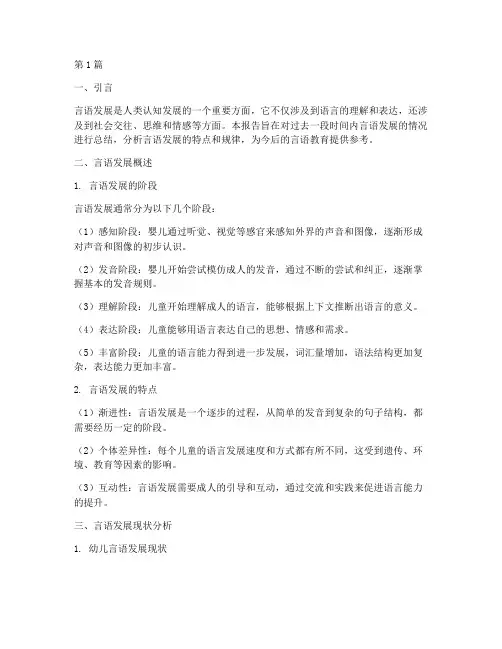 第1篇

一、引言

言语发展是人类认知发展的一个重要方面，它不仅涉及到语言的理解和表达，还涉及到社会交往、思维和情感等方面。本报告旨在对过去一段时间内言语发展的情况进行总结，分析言语发展的特点和规律，为今后的言语教育提供参考。

二、言语发展概述

1. 言语发展的阶段

言语发展通常分为以下几个阶段：

（1）感知阶段：婴儿通过听觉、视觉等感官来感知外界的声音和图像，逐渐形成对声音和图像的初步认识。

（2）发音阶段：婴儿开始尝试模仿成人的发音，通过不断的尝试和纠正，逐渐掌握基本的发音规则。

（3）理解阶段：儿童开始理解成人的语言，能够根据上下文推断出语言的意义。

（4）表达阶段：儿童能够用语言表达自己的思想、情感和需求。

（5）丰富阶段：儿童的语言能力得到进一步发展，词汇量增加，语法结构更加复杂，表达能力更加丰富。

2. 言语发展的特点

（1）渐进性：言语发展是一个逐步的过程，从简单的发音到复杂的句子结构，都需要经历一定的阶段。

（2）个体差异性：每个儿童的语言发展速度和方式都有所不同，这受到遗传、环境、教育等因素的影响。

（3）互动性：言语发展需要成人的引导和互动，通过交流和实践来促进语言能力的提升。

三、言语发展现状分析

1. 幼儿言语发展现状